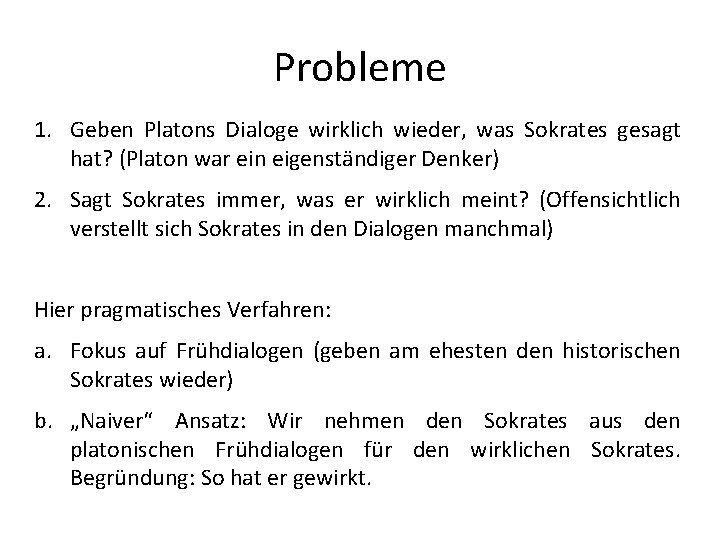 Probleme

1. Geben Platons Dialoge wirklich wieder, was Sokrates gesagt hat? (Platon war ein eigenständiger Denker)

2. Sagt Sokrates immer, was er wirklich meint? (Offensichtlich verstellt sich Sokrates in den Dialogen manchmal)

Hier pragmatisches Verfahren:

a. Fokus auf Frühdialogen (geben am ehesten den historischen Sokrates wieder)

b. „Naiver“ Ansatz: Wir nehmen den Sokrates aus den platonischen Frühdialogen für den wirklichen Sokrates. Begründung: So hat er gewirkt.